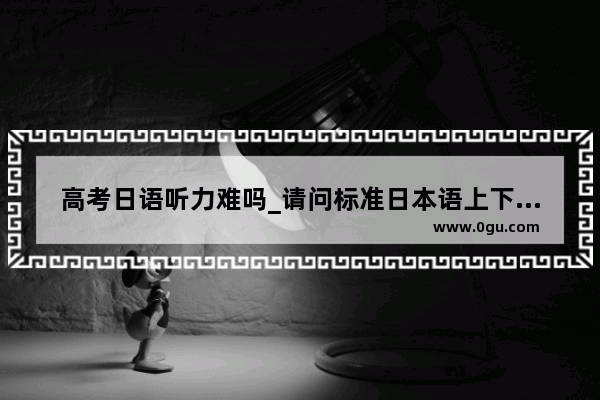 高考日语听力难吗_请问标准日本语上下...
www.0gu.com